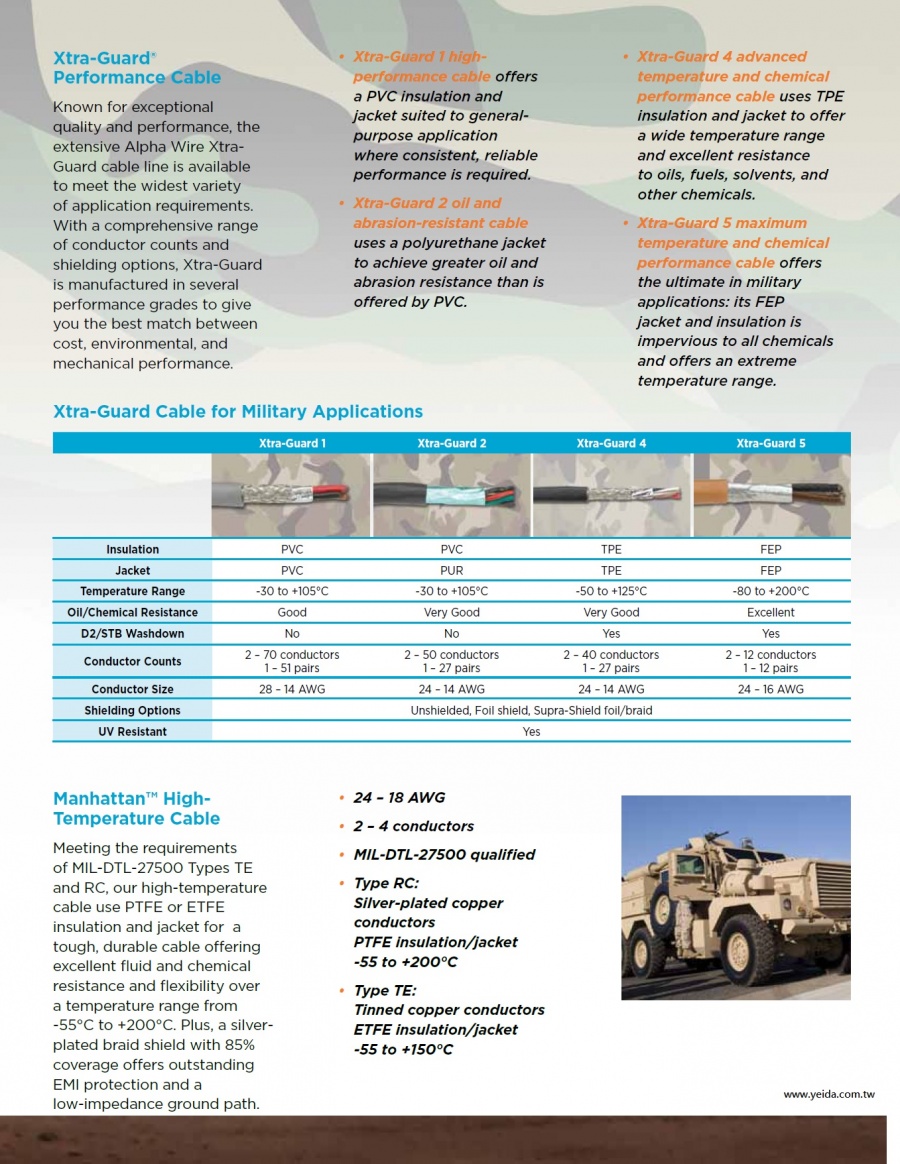 Xtra-Guard® Performance Cable

Known for exceptional quality and performance, the extensive Alpha Wire Xtra-Guard cable line is available to meet the widest variety of application requirements. With a comprehensive range of conductor counts and shielding options, Xtra-Guard is manufactured in several performance grades to give you the best match between cost, environmental, and mechanical performance.

• Xtra-Guard 1 high-performance cable offers a PVC insulation and jacket suited to general-purpose application where consistent, reliable performance is required.

• Xtra-Guard 2 oil and abrasion-resistant cable uses a polyurethane jacket to achieve greater oil and abrasion resistance than is offered by PVC.

• Xtra-Guard 4 advanced temperature and chemical performance cable uses TPE insulation and jacket to offer a wide temperature range and excellent resistance to oils, fuels, solvents, and other chemicals.

• Xtra-Guard 5 maximum temperature and chemical performance cable offers the ultimate in military applications: its FEP jacket and insulation is impervious to all chemicals and offers an extreme temperature range.

Xtra-Guard Cable for Military Applications

| | Xtra-Guard 1 | Xtra-Guard 2 | Xtra-Guard 4 | Xtra-Guard 5 |
|---|---|---|---|---|
| Insulation | PVC | PVC | TPE | FEP |
| Jacket | PVC | PUR | TPE | FEP |
| Temperature Range | -30 to +105°C | -30 to +105°C | -50 to +125°C | -80 to +200°C |
| Oil/Chemical Resistance | Good | Very Good | Very Good | Excellent |
| D2/STB Washdown | No | No | Yes | Yes |
| Conductor Counts | 2 – 70 conductors 1 – 51 pairs | 2 – 50 conductors 1 – 27 pairs | 2 – 40 conductors 1 – 27 pairs | 2 – 12 conductors 1 – 12 pairs |
| Conductor Size | 28 – 14 AWG | 24 – 14 AWG | 24 – 14 AWG | 24 – 16 AWG |
| Shielding Options | Unshielded, Foil shield, Supra-Shield foil/braid | | | |
| UV Resistant | Yes | | | |

Manhattan™ High-Temperature Cable

Meeting the requirements of MIL-DTL-27500 Types TE and RC, our high-temperature cable use PTFE or ETFE insulation and jacket for a tough, durable cable offering excellent fluid and chemical resistance and flexibility over a temperature range from -55°C to +200°C. Plus, a silver-plated braid shield with 85% coverage offers outstanding EMI protection and a low-impedance ground path.

• 24 – 18 AWG
• 2 – 4 conductors
• MIL-DTL-27500 qualified
• Type RC:
Silver-plated copper conductors
PTFE insulation/jacket
-55 to +200°C
• Type TE:
Tinned copper conductors
ETFE insulation/jacket
-55 to +150°C

www.yeida.com.tw